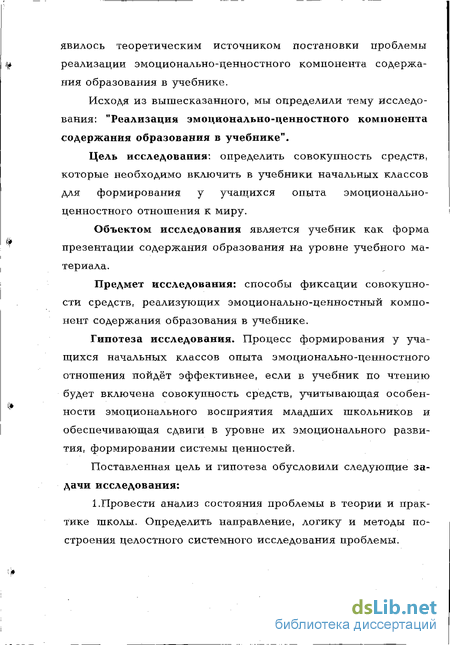 явилось теоретическим источником постановки проблемы реализации эмоционально-ценностного компонента содержания образования в учебнике.

Исходя из вышесказанного, мы определили тему исследования: "Реализация эмоционально-ценностного компонента содержания образования в учебнике".

Цель исследования: определить совокупность средств, которые необходимо включить в учебники начальных классов для формирования у учащихся опыта эмоционально-ценностного отношения к миру.

Объектом исследования является учебник как форма презентации содержания образования на уровне учебного материала.

Предмет исследования: способы фиксации совокупности средств, реализующих эмоционально-ценностный компонент содержания образования в учебнике.

Гипотеза исследования. Процесс формирования у учащихся начальных классов опыта эмоционально-ценностного отношения пойдёт эффективнее, если в учебник по чтению будет включена совокупность средств, учитывающая особенности эмоционального восприятия младших школьников и обеспечивающая сдвиги в уровне их эмоционального развития, формировании системы ценностей.

Поставленная цель и гипотеза обусловили следующие задачи исследования:

1.Провести анализ состояния проблемы в теории и практике школы. Определить направление, логику и методы построения целостного системного исследования проблемы.

dsLib.net
библиотека диссертаций